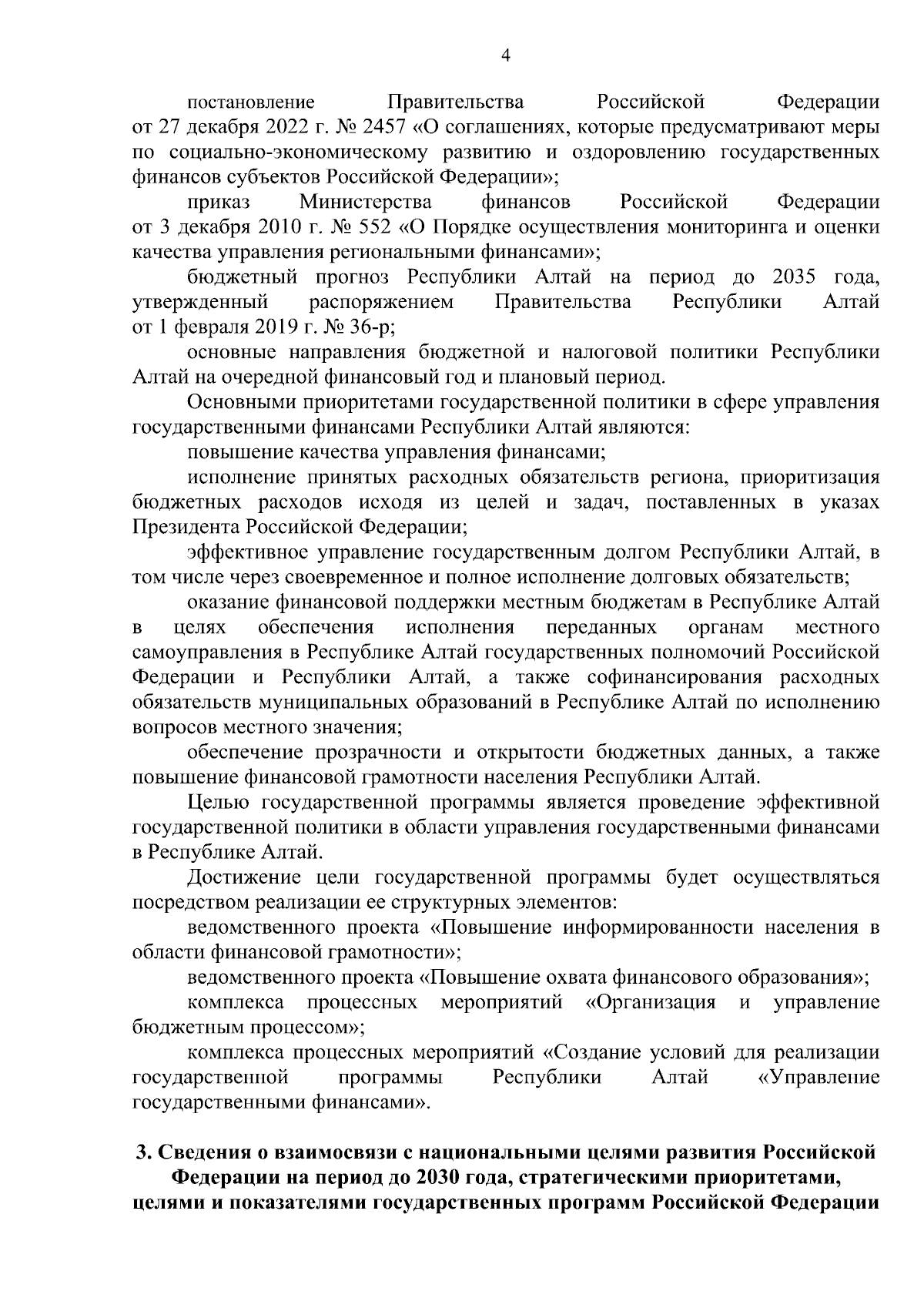 4

постановление Правительства Российской Федерации от 27 декабря 2022 г. № 2457 «О соглашениях, которые предусматривают меры по социально-экономическому развитию и оздоровлению государственных финансов субъектов Российской Федерации»;

приказ Министерства финансов Российской Федерации от 3 декабря 2010 г. № 552 «О Порядке осуществления мониторинга и оценки качества управления региональными финансами»;

бюджетный прогноз Республики Алтай на период до 2035 года, утвержденный распоряжением Правительства Республики Алтай от 1 февраля 2019 г. № 36-р;

основные направления бюджетной и налоговой политики Республики Алтай на очередной финансовый год и плановый период.

Основными приоритетами государственной политики в сфере управления государственными финансами Республики Алтай являются:

повышение качества управления финансами;

исполнение принятых расходных обязательств региона, приоритизация бюджетных расходов исходя из целей и задач, поставленных в указах Президента Российской Федерации;

эффективное управление государственным долгом Республики Алтай, в том числе через своевременное и полное исполнение долговых обязательств;

оказание финансовой поддержки местным бюджетам в Республике Алтай в целях обеспечения исполнения переданных органам местного самоуправления в Республике Алтай государственных полномочий Российской Федерации и Республики Алтай, а также софинансирования расходных обязательств муниципальных образований в Республике Алтай по исполнению вопросов местного значения;

обеспечение прозрачности и открытости бюджетных данных, а также повышение финансовой грамотности населения Республики Алтай.

Целью государственной программы является проведение эффективной государственной политики в области управления государственными финансами в Республике Алтай.

Достижение цели государственной программы будет осуществляться посредством реализации ее структурных элементов:

ведомственного проекта «Повышение информированности населения в области финансовой грамотности»;

ведомственного проекта «Повышение охвата финансового образования»;

комплекса процессных мероприятий «Организация и управление бюджетным процессом»;

комплекса процессных мероприятий «Создание условий для реализации государственной программы Республики Алтай «Управление государственными финансами».

3. Сведения о взаимосвязи с национальными целями развития Российской Федерации на период до 2030 года, стратегическими приоритетами, целями и показателями государственных программ Российской Федерации